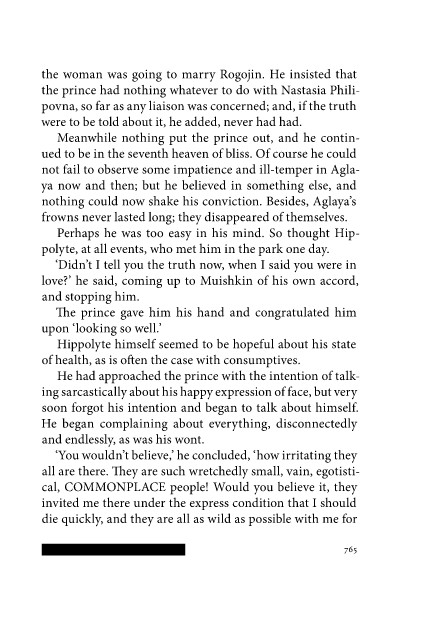 the woman was going to marry Rogojin. He insisted that the prince had nothing whatever to do with Nastasia Philipovna, so far as any liaison was concerned; and, if the truth were to be told about it, he added, never had had.

Meanwhile nothing put the prince out, and he continued to be in the seventh heaven of bliss. Of course he could not fail to observe some impatience and ill-temper in Aglaya now and then; but he believed in something else, and nothing could now shake his conviction. Besides, Aglaya's frowns never lasted long; they disappeared of themselves.

Perhaps he was too easy in his mind. So thought Hippolyte, at all events, who met him in the park one day.

'Didn't I tell you the truth now, when I said you were in love?' he said, coming up to Muishkin of his own accord, and stopping him.

The prince gave him his hand and congratulated him upon 'looking so well.'

Hippolyte himself seemed to be hopeful about his state of health, as is often the case with consumptives.

He had approached the prince with the intention of talking sarcastically about his happy expression of face, but very soon forgot his intention and began to talk about himself. He began complaining about everything, disconnectedly and endlessly, as was his wont.

'You wouldn't believe,' he concluded, 'how irritating they all are there. They are such wretchedly small, vain, egotistical, COMMONPLACE people! Would you believe it, they invited me there under the express condition that I should die quickly, and they are all as wild as possible with me for

765